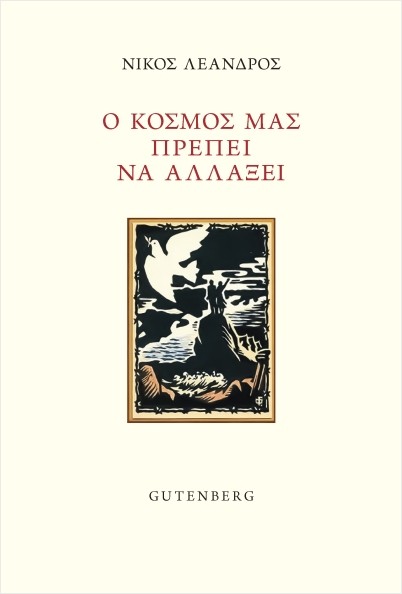 ΝΙΚΟΣ ΛΕΑΝΔΡΟΣ

Ο ΚΟΣΜΟΣ ΜΑΣ ΠΡΕΠΕΙ ΝΑ ΑΛΛΑΞΕΙ

GUTENBERG